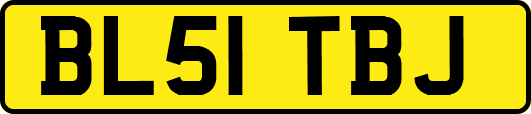 BL51 TBJ